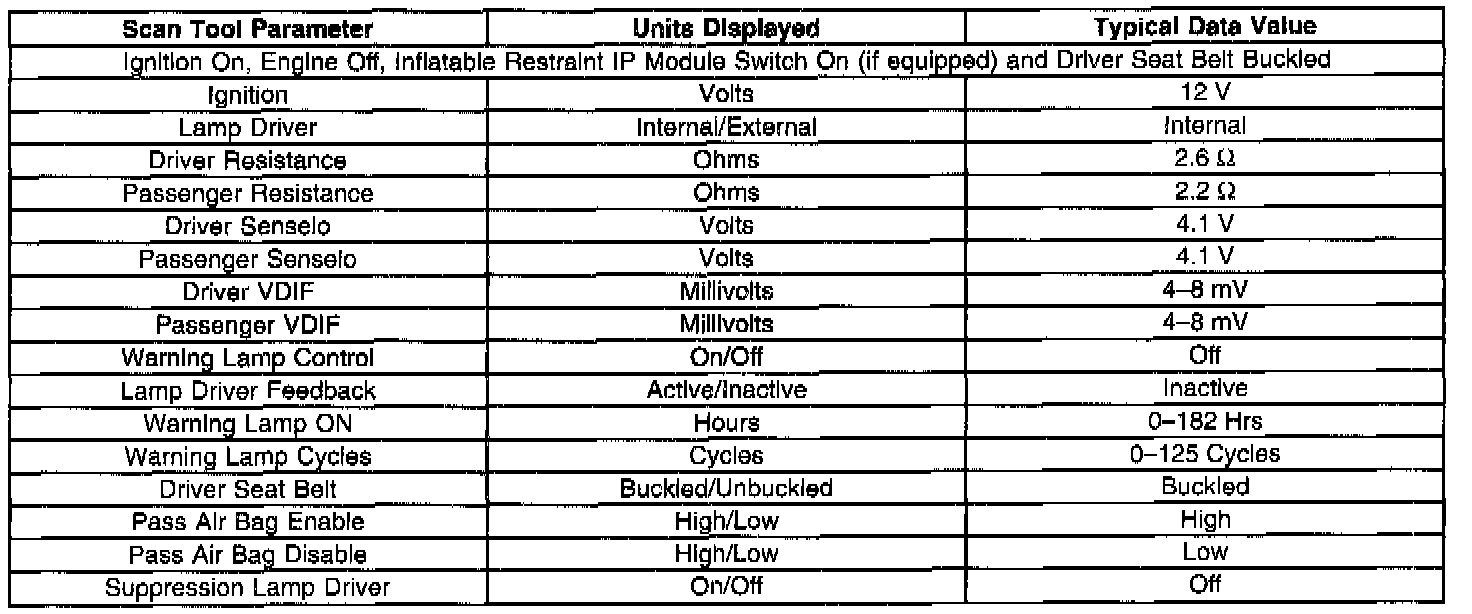 | Scan Tool Parameter | Units Displayed | Typical Data Value |
|---|---|---|
| Ignition On, Engine Off, Inflatable Restraint IP Module Switch On (if equipped) and Driver Seat Belt Buckled | | |
| Ignition | Volts | 12 V |
| Lamp Driver | Internal/External | Internal |
| Driver Resistance | Ohms | 2.6 Ω |
| Passenger Resistance | Ohms | 2.2 Ω |
| Driver Senselo | Volts | 4.1 V |
| Passenger Senselo | Volts | 4.1 V |
| Driver VDIF | Millivolts | 4–8 mV |
| Passenger VDIF | Millivolts | 4–8 mV |
| Warning Lamp Control | On/Off | Off |
| Lamp Driver Feedback | Active/Inactive | Inactive |
| Warning Lamp ON | Hours | 0–182 Hrs |
| Warning Lamp Cycles | Cycles | 0–125 Cycles |
| Driver Seat Belt | Buckled/Unbuckled | Buckled |
| Pass Air Bag Enable | High/Low | High |
| Pass Air Bag Disable | High/Low | Low |
| Suppression Lamp Driver | On/Off | Off |